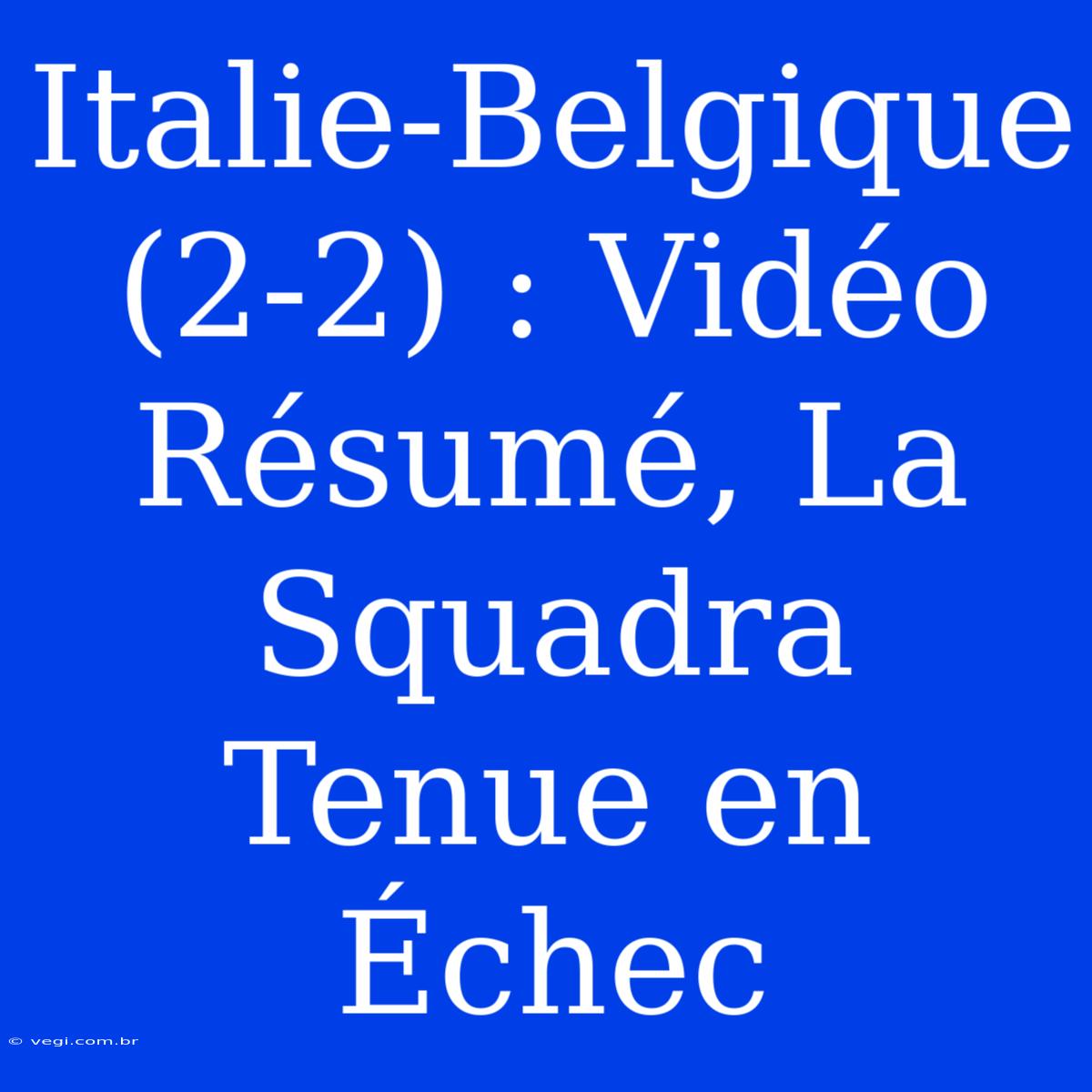 Italie-Belgique (2-2) : Vidéo Résumé, La Squadra Tenue en Échec

© vegi.com.br